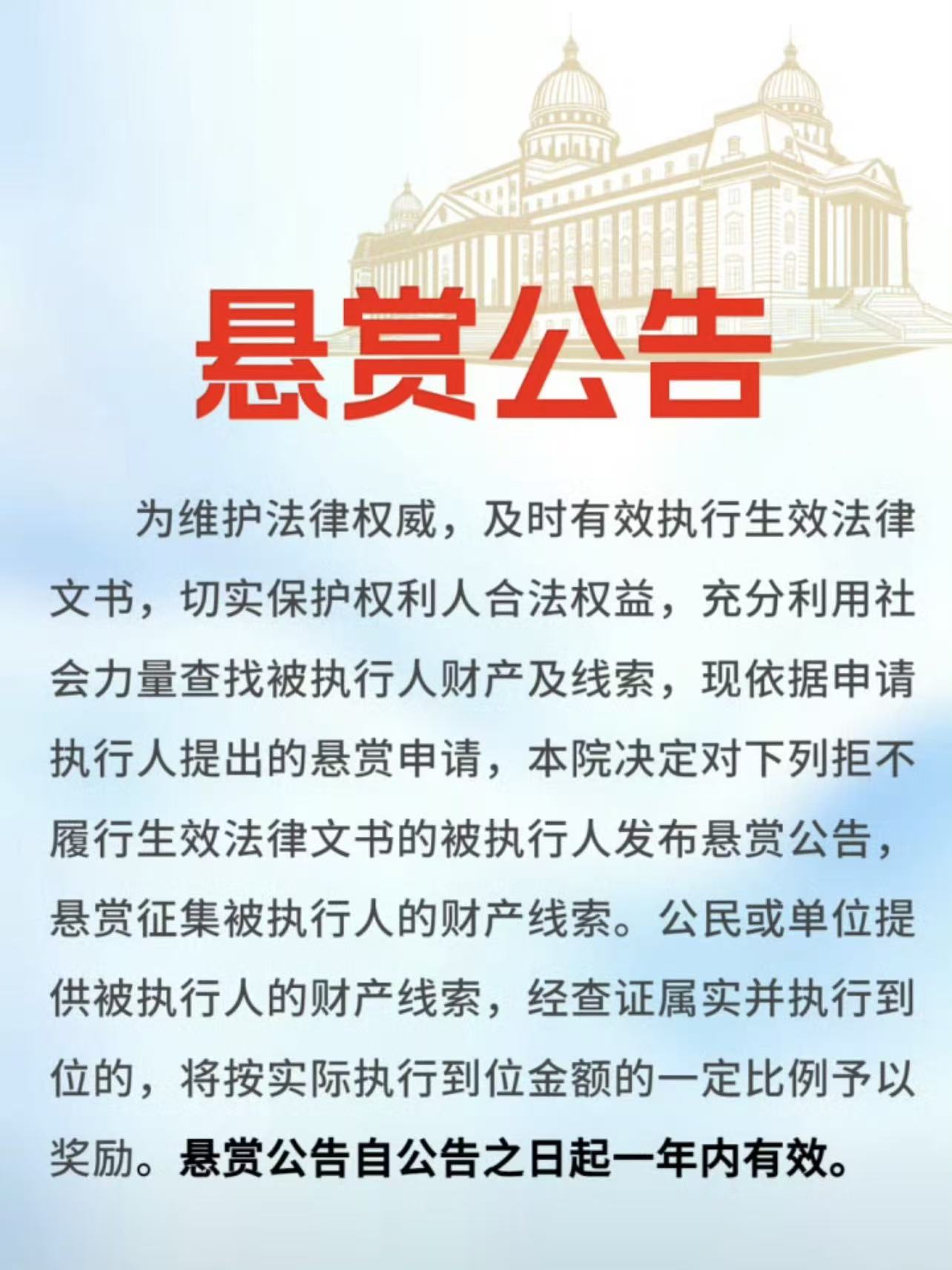 悬赏公告

为维护法律权威，及时有效执行生效法律文书，切实保护权利人合法权益，充分利用社会力量查找被执行人财产及线索，现依据申请执行人提出的悬赏申请，本院决定对下列拒不履行生效法律文书的被执行人发布悬赏公告，悬赏征集被执行人的财产线索。公民或单位提供被执行人的财产线索，经查证属实并执行到位的，将按实际执行到位金额的一定比例予以奖励。悬赏公告自公告之日起一年内有效。